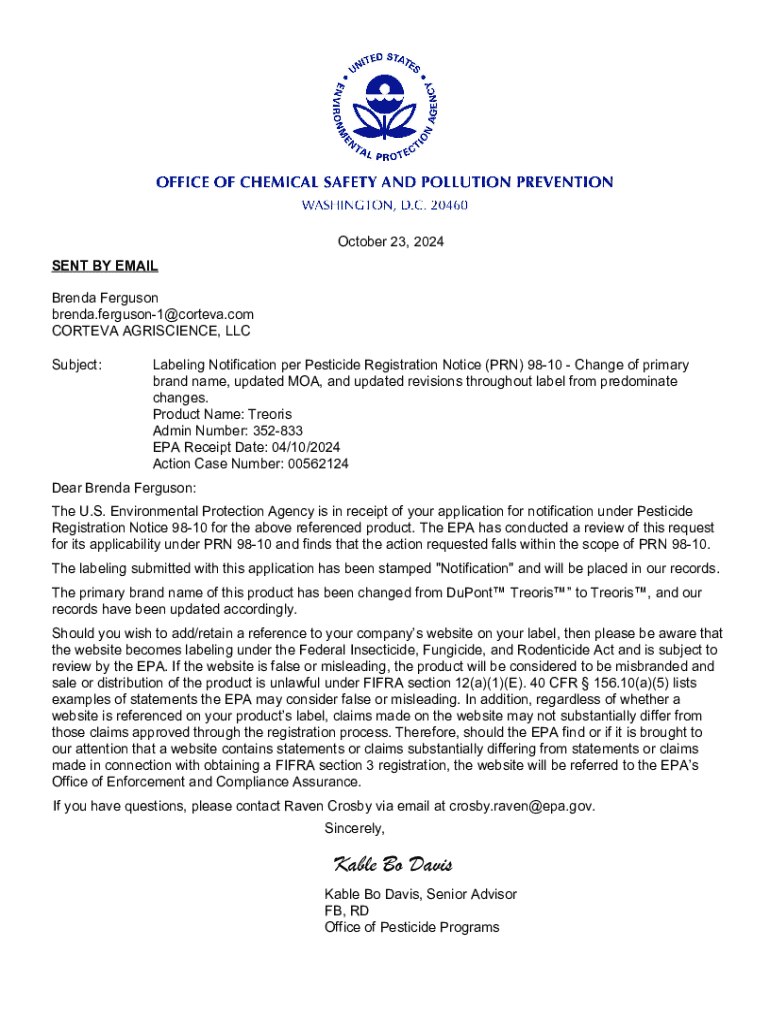 UNITED STATES ENVIRONMENTAL PROTECTION AGENCY

OFFICE OF CHEMICAL SAFETY AND POLLUTION PREVENTION
WASHINGTON, D.C. 20460

October 23, 2024

SENT BY EMAIL

Brenda Ferguson
brenda.ferguson-1@corteva.com
CORTEVA AGRISCIENCE, LLC

Subject: Labeling Notification per Pesticide Registration Notice (PRN) 98-10 - Change of primary brand name, updated MOA, and updated revisions throughout label from predominate changes.
Product Name: Treoris
Admin Number: 352-833
EPA Receipt Date: 04/10/2024
Action Case Number: 00562124

Dear Brenda Ferguson:

The U.S. Environmental Protection Agency is in receipt of your application for notification under Pesticide Registration Notice 98-10 for the above referenced product. The EPA has conducted a review of this request for its applicability under PRN 98-10 and finds that the action requested falls within the scope of PRN 98-10.

The labeling submitted with this application has been stamped "Notification" and will be placed in our records.

The primary brand name of this product has been changed from DuPont™ Treoris™" to Treoris™, and our records have been updated accordingly.

Should you wish to add/retain a reference to your company's website on your label, then please be aware that the website becomes labeling under the Federal Insecticide, Fungicide, and Rodenticide Act and is subject to review by the EPA. If the website is false or misleading, the product will be considered to be misbranded and sale or distribution of the product is unlawful under FIFRA section 12(a)(1)(E). 40 CFR § 156.10(a)(5) lists examples of statements the EPA may consider false or misleading. In addition, regardless of whether a website is referenced on your product's label, claims made on the website may not substantially differ from those claims approved through the registration process. Therefore, should the EPA find or if it is brought to our attention that a website contains statements or claims substantially differing from statements or claims made in connection with obtaining a FIFRA section 3 registration, the website will be referred to the EPA's Office of Enforcement and Compliance Assurance.

If you have questions, please contact Raven Crosby via email at crosby.raven@epa.gov.

Sincerely,

Kable Bo Davis

Kable Bo Davis, Senior Advisor
FB, RD
Office of Pesticide Programs